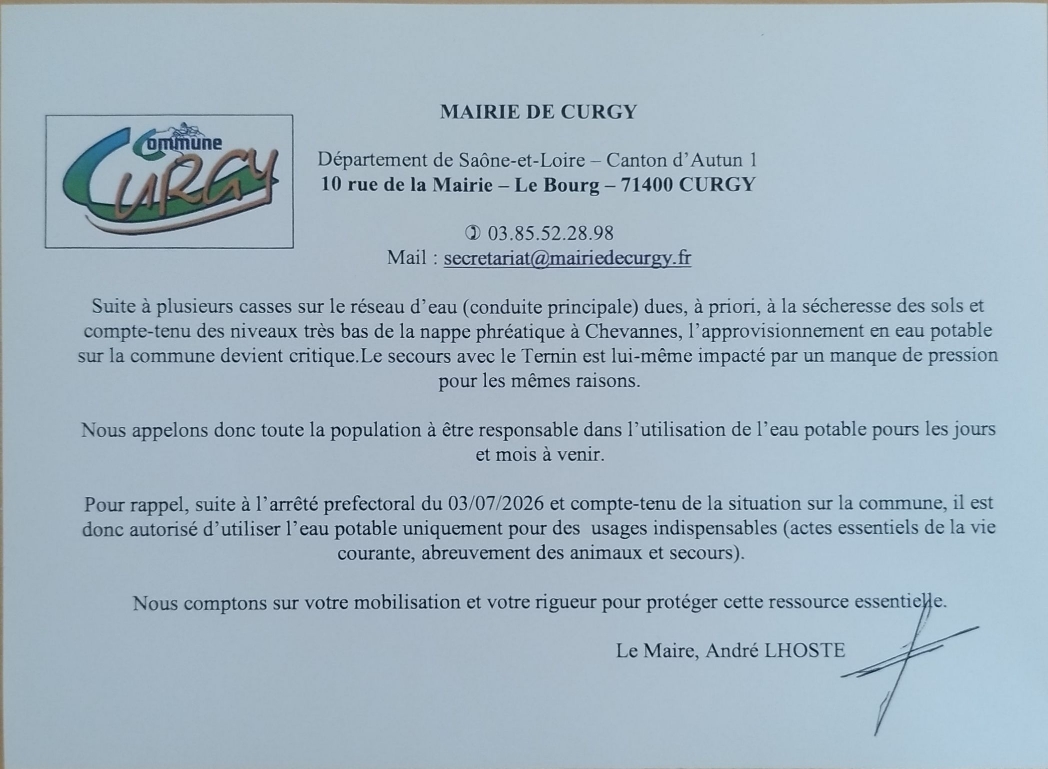 Commune
CURGY

MAIRIE DE CURGY

Département de Saône-et-Loire – Canton d'Autun 1
10 rue de la Mairie – Le Bourg – 71400 CURGY

✆ 03.85.52.28.98
Mail : secretariat@mairiedecurgy.fr

Suite à plusieurs casses sur le réseau d'eau (conduite principale) dues, à priori, à la sécheresse des sols et compte-tenu des niveaux très bas de la nappe phréatique à Chevannes, l'approvisionnement en eau potable sur la commune devient critique.Le secours avec le Ternin est lui-même impacté par un manque de pression pour les mêmes raisons.

Nous appelons donc toute la population à être responsable dans l'utilisation de l'eau potable pours les jours et mois à venir.

Pour rappel, suite à l'arrêté prefectoral du 03/07/2026 et compte-tenu de la situation sur la commune, il est donc autorisé d'utiliser l'eau potable uniquement pour des usages indispensables (actes essentiels de la vie courante, abreuvement des animaux et secours).

Nous comptons sur votre mobilisation et votre rigueur pour protéger cette ressource essentielle.

Le Maire, André LHOSTE